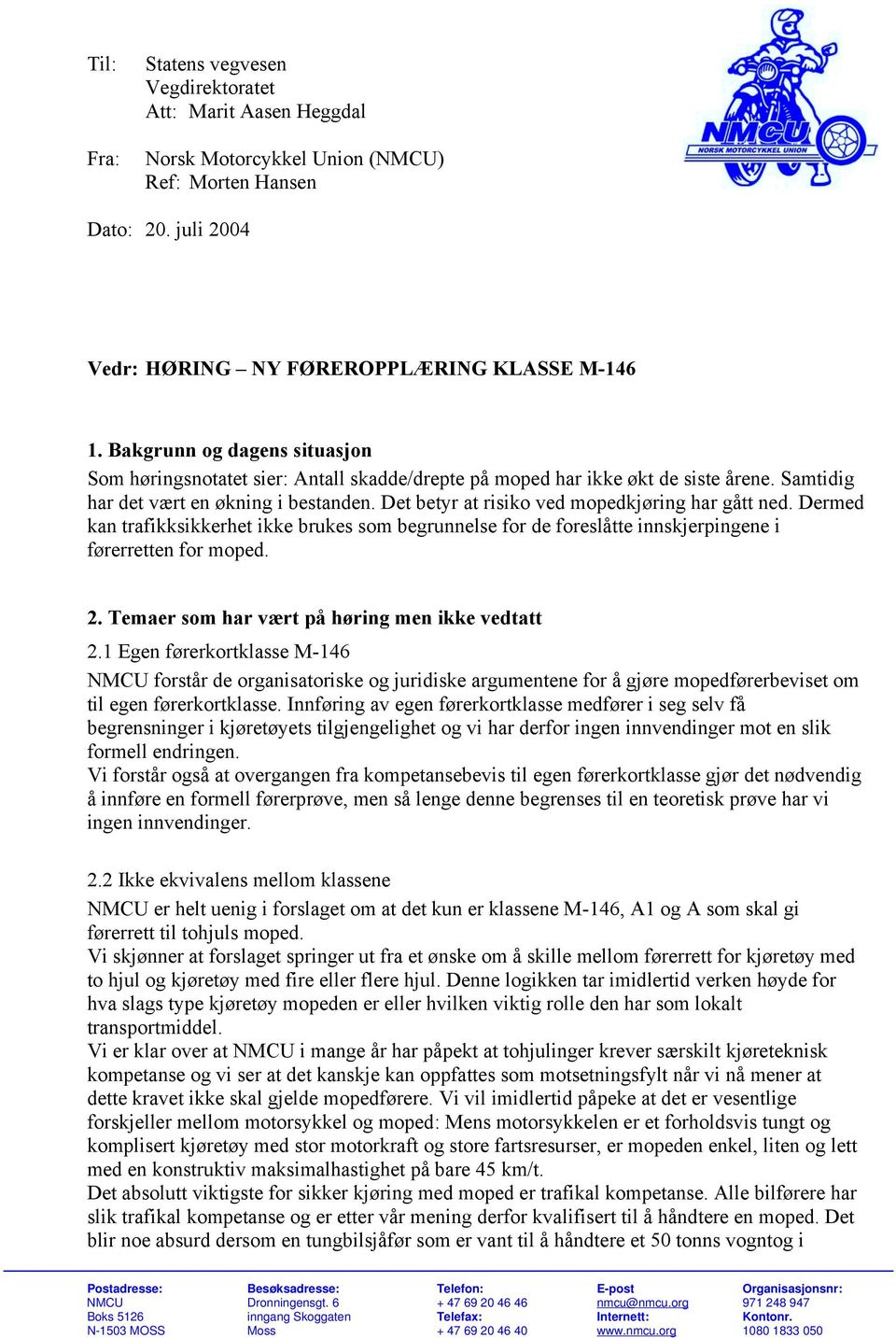 Til: Statens vegvesen
Vegdirektoratet
Att: Marit Aasen Heggdal

Fra: Norsk Motorcykkel Union (NMCU)
Ref: Morten Hansen

Dato: 20. juli 2004

NMCU
NORSK MOTORCYKKEL UNION

Vedr: HØRING – NY FØREROPPLÆRING KLASSE M-146

1. Bakgrunn og dagens situasjon
Som høringsnotatet sier: Antall skadde/drepte på moped har ikke økt de siste årene. Samtidig har det vært en økning i bestanden. Det betyr at risiko ved mopedkjøring har gått ned. Dermed kan trafikksikkerhet ikke brukes som begrunnelse for de foreslåtte innskjerpingene i førerretten for moped.

2. Temaer som har vært på høring men ikke vedtatt
2.1 Egen førerkortklasse M-146
NMCU forstår de organisatoriske og juridiske argumentene for å gjøre mopedførerbeviset om til egen førerkortklasse. Innføring av egen førerkortklasse medfører i seg selv få begrensninger i kjøretøyets tilgjengelighet og vi har derfor ingen innvendinger mot en slik formell endringen.
Vi forstår også at overgangen fra kompetansebevis til egen førerkortklasse gjør det nødvendig å innføre en formell førerprøve, men så lenge denne begrenses til en teoretisk prøve har vi ingen innvendinger.

2.2 Ikke ekvivalens mellom klassene
NMCU er helt uenig i forslaget om at det kun er klassene M-146, A1 og A som skal gi førerrett til tohjuls moped.
Vi skjønner at forslaget springer ut fra et ønske om å skille mellom førerrett for kjøretøy med to hjul og kjøretøy med fire eller flere hjul. Denne logikken tar imidlertid verken høyde for hva slags type kjøretøy mopeden er eller hvilken viktig rolle den har som lokalt transportmiddel.
Vi er klar over at NMCU i mange år har påpekt at tohjulinger krever særskilt kjøreteknisk kompetanse og vi ser at det kanskje kan oppfattes som motsetningsfylt når vi nå mener at dette kravet ikke skal gjelde mopedførere. Vi vil imidlertid påpeke at det er vesentlige forskjeller mellom motorsykkel og moped: Mens motorsykkelen er et forholdsvis tungt og komplisert kjøretøy med stor motorkraft og store fartsresurser, er mopeden enkel, liten og lett med en konstruktiv maksimalhastighet på bare 45 km/t.
Det absolutt viktigste for sikker kjøring med moped er trafikal kompetanse. Alle bilførere har slik trafikal kompetanse og er etter vår mening derfor kvalifisert til å håndtere en moped. Det blir noe absurd dersom en tungbilsjåfør som er vant til å håndtere et 50 tonns vogntog i

Postadresse:
NMCU
Boks 5126
N-1503 MOSS

Besøksadresse:
Dronningensgt. 6
inngang Skoggaten
Moss

Telefon:
+ 47 69 20 46 46
Telefax:
+ 47 69 20 46 40

E-post
nmcu@nmcu.org
Internett:
www.nmcu.org

Organisasjonsnr:
971 248 947
Kontonr.
1080 1833 050